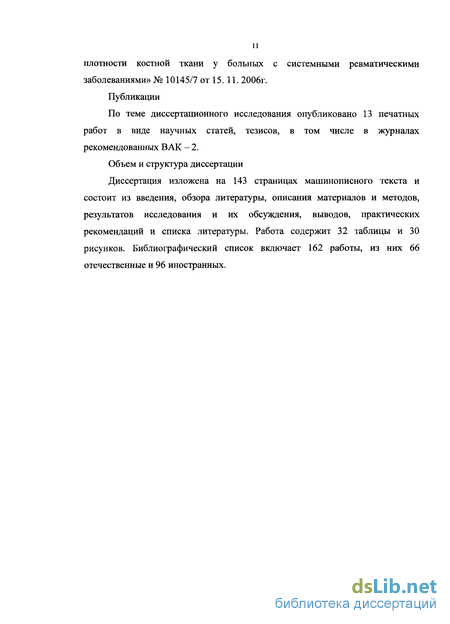 11

плотности костной ткани у больных с системными ревматическими заболеваниями» № 10145/7 от 15. 11. 2006г.

Публикации

По теме диссертационного исследования опубликовано 13 печатных работ в виде научных статей, тезисов, в том числе в журналах рекомендованных ВАК – 2.

Объем и структура диссертации

Диссертация изложена на 143 страницах машинописного текста и состоит из введения, обзора литературы, описания материалов и методов, результатов исследования и их обсуждения, выводов, практических рекомендаций и списка литературы. Работа содержит 32 таблицы и 30 рисунков. Библиографический список включает 162 работы, из них 66 отечественные и 96 иностранных.

dsLib.net
библиотека диссертаций